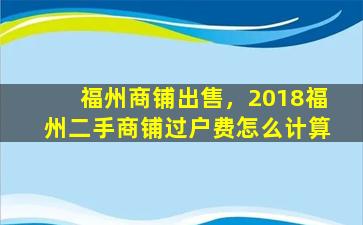 福州商铺出售，2018福州二手商铺过户费怎么计算